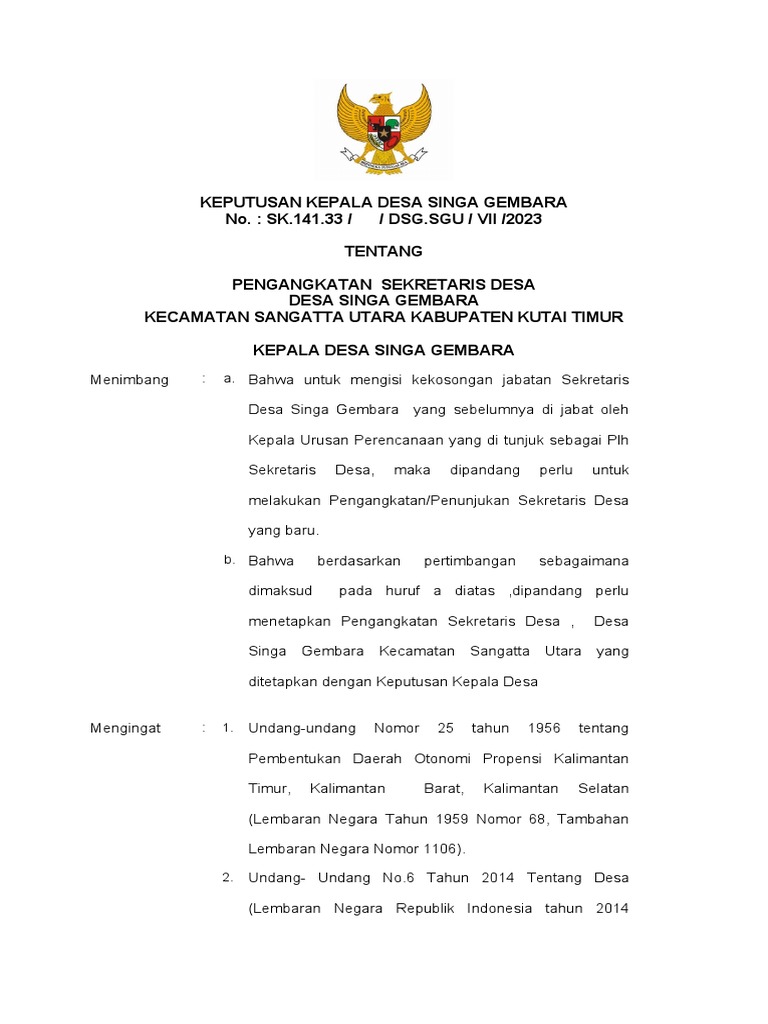 KEPUTUSAN KEPALA DESA SINGA GEMBARA
No. : SK.141.33 / / DSG.SGU / VII /2023

TENTANG

PENGANGKATAN SEKRETARIS DESA
DESA SINGA GEMBARA
KECAMATAN SANGATTA UTARA KABUPATEN KUTAI TIMUR

KEPALA DESA SINGA GEMBARA

Menimbang : a. Bahwa untuk mengisi kekosongan jabatan Sekretaris Desa Singa Gembara yang sebelumnya di jabat oleh Kepala Urusan Perencanaan yang di tunjuk sebagai Plh Sekretaris Desa, maka dipandang perlu untuk melakukan Pengangkatan/Penunjukan Sekretaris Desa yang baru.

b. Bahwa berdasarkan pertimbangan sebagaimana dimaksud pada huruf a diatas ,dipandang perlu menetapkan Pengangkatan Sekretaris Desa , Desa Singa Gembara Kecamatan Sangatta Utara yang ditetapkan dengan Keputusan Kepala Desa

Mengingat : 1. Undang-undang Nomor 25 tahun 1956 tentang Pembentukan Daerah Otonomi Propensi Kalimantan Timur, Kalimantan Barat, Kalimantan Selatan (Lembaran Negara Tahun 1959 Nomor 68, Tambahan Lembaran Negara Nomor 1106).

2. Undang- Undang No.6 Tahun 2014 Tentang Desa (Lembaran Negara Republik Indonesia tahun 2014